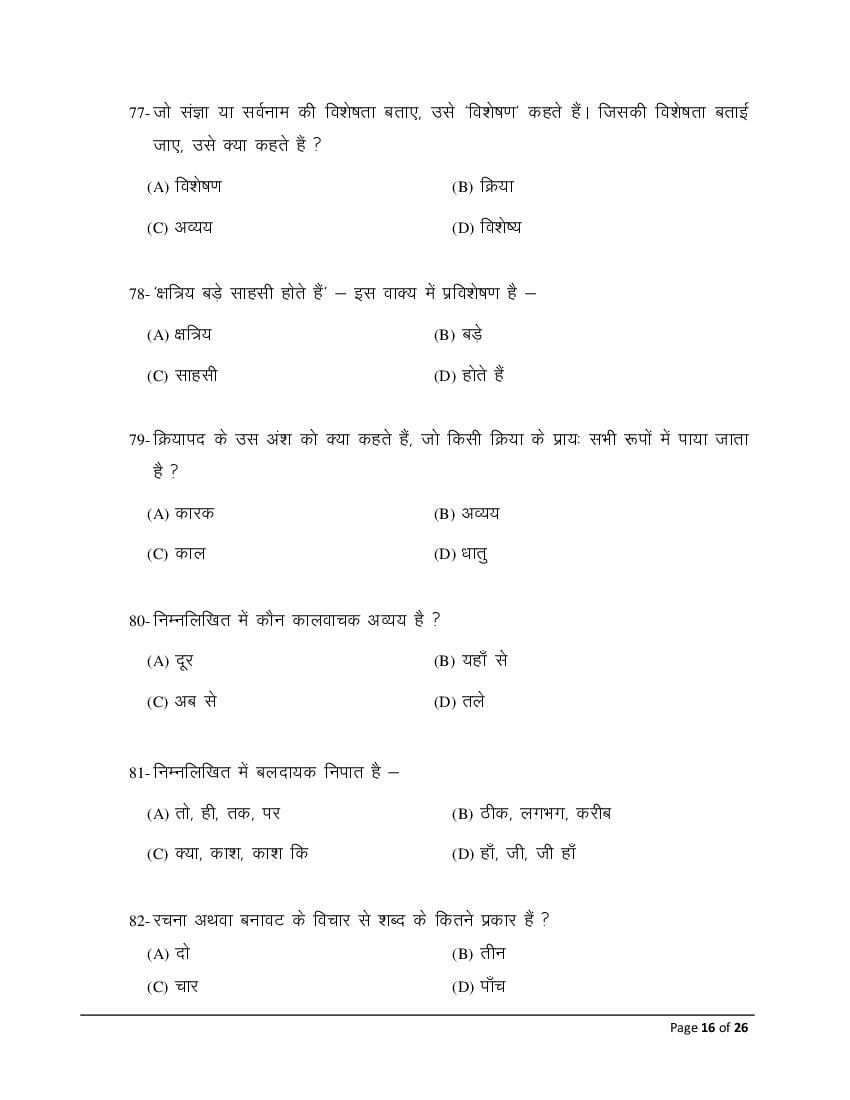 77- जो संज्ञा या सर्वनाम की विशेषता बताए, उसे 'विशेषण' कहते हैं। जिसकी विशेषता बताई जाए, उसे क्या कहते हैं ?

(A) विशेषण
(B) क्रिया
(C) अव्यय
(D) विशेष्य

78- 'क्षत्रिय बड़े साहसी होते हैं' – इस वाक्य में प्रविशेषण है –

(A) क्षत्रिय
(B) बड़े
(C) साहसी
(D) होते हैं

79- क्रियापद के उस अंश को क्या कहते हैं, जो किसी क्रिया के प्रायः सभी रूपों में पाया जाता है ?

(A) कारक
(B) अव्यय
(C) काल
(D) धातु

80- निम्नलिखित में कौन कालवाचक अव्यय है ?

(A) दूर
(B) यहाँ से
(C) अब से
(D) तले

81- निम्नलिखित में बलदायक निपात है –

(A) तो, ही, तक, पर
(B) ठीक, लगभग, करीब
(C) क्या, काश, काश कि
(D) हाँ, जी, जी हाँ

82- रचना अथवा बनावट के विचार से शब्द के कितने प्रकार हैं ?

(A) दो
(B) तीन
(C) चार
(D) पाँच

Page 16 of 26